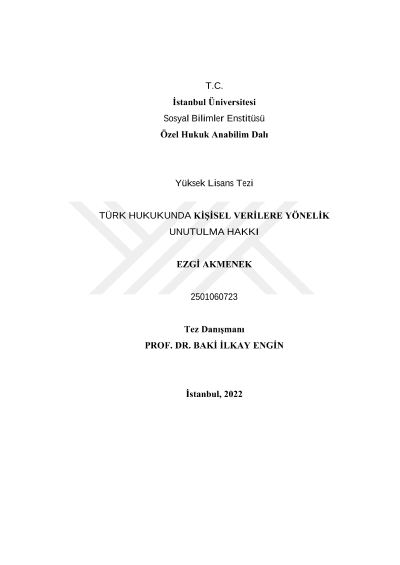 T.C.
İstanbul Üniversitesi
Sosyal Bilimler Enstitüsü
Özel Hukuk Anabilim Dalı

Yüksek Lisans Tezi

TÜRK HUKUKUNDA KİŞİSEL VERİLERE YÖNELİK
UNUTULMA HAKKI

EZGİ AKMENEK

2501060723

Tez Danışmanı
PROF. DR. BAKİ İLKAY ENGİN

İstanbul, 2022